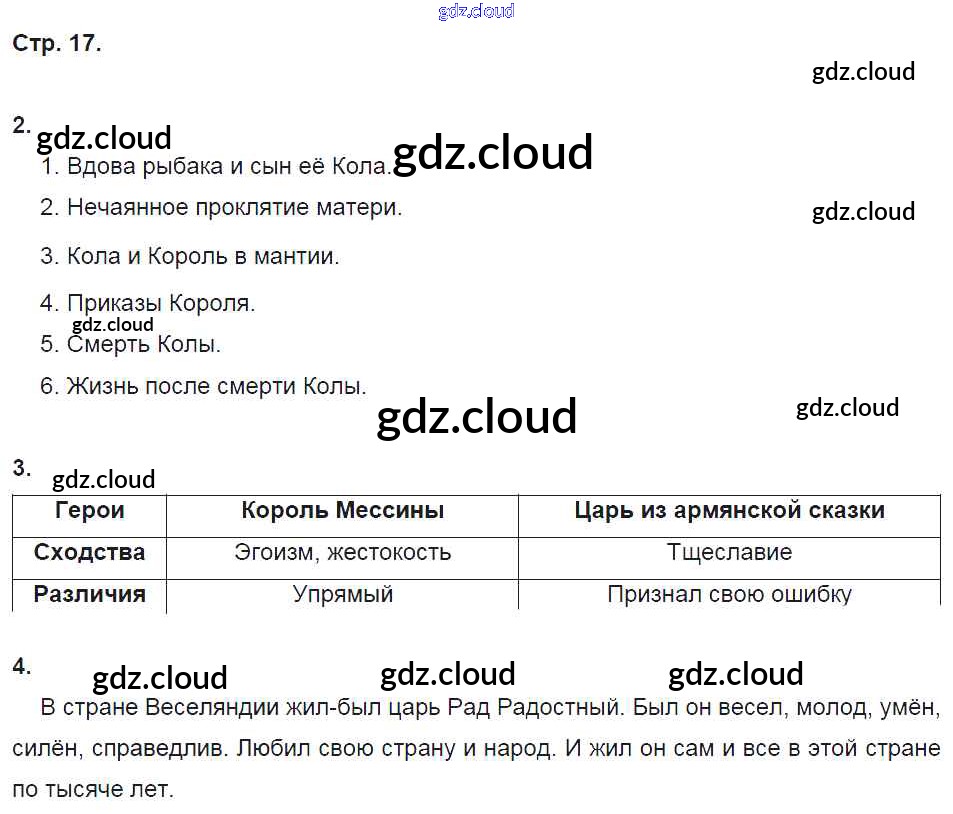 Стр. 17.

2.
1. Вдова рыбака и сын её Кола.
2. Нечаянное проклятие матери.
3. Кола и Король в мантии.
4. Приказы Короля.
5. Смерть Колы.
6. Жизнь после смерти Колы.

3.

| Герои | Король Мессины | Царь из армянской сказки |
|---|---|---|
| Сходства | Эгоизм, жестокость | Тщеславие |
| Различия | Упрямый | Признал свою ошибку |

4.
В стране Веселяндии жил-был царь Рад Радостный. Был он весел, молод, умён, силён, справедлив. Любил свою страну и народ. И жил он сам и все в этой стране по тысяче лет.

gdz.cloud